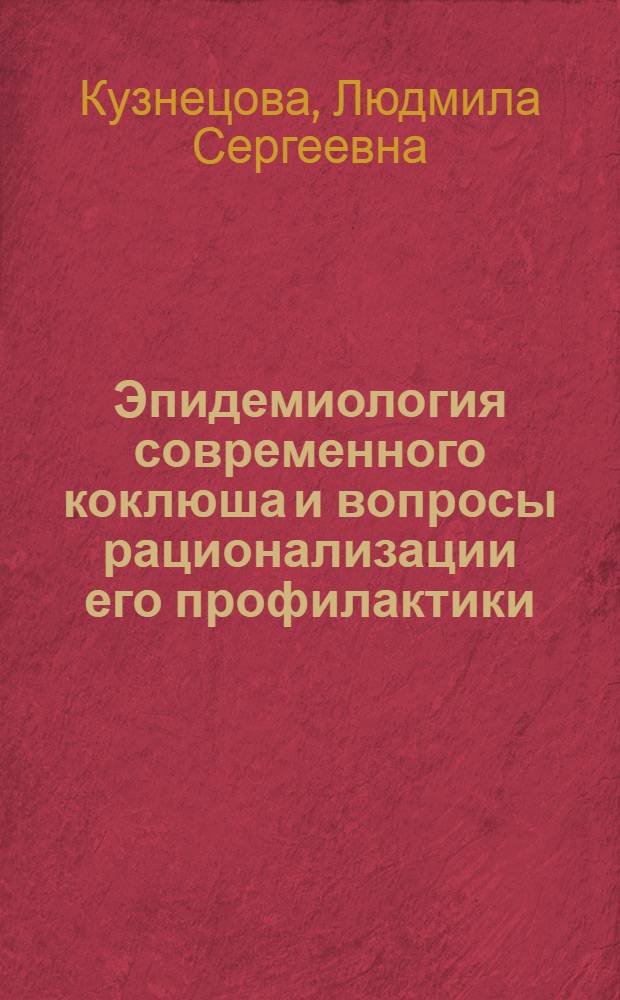 Кузнецова, Людмила Сергеевна

Эпидемиология современного коклюша и вопросы рационализации его профилактики